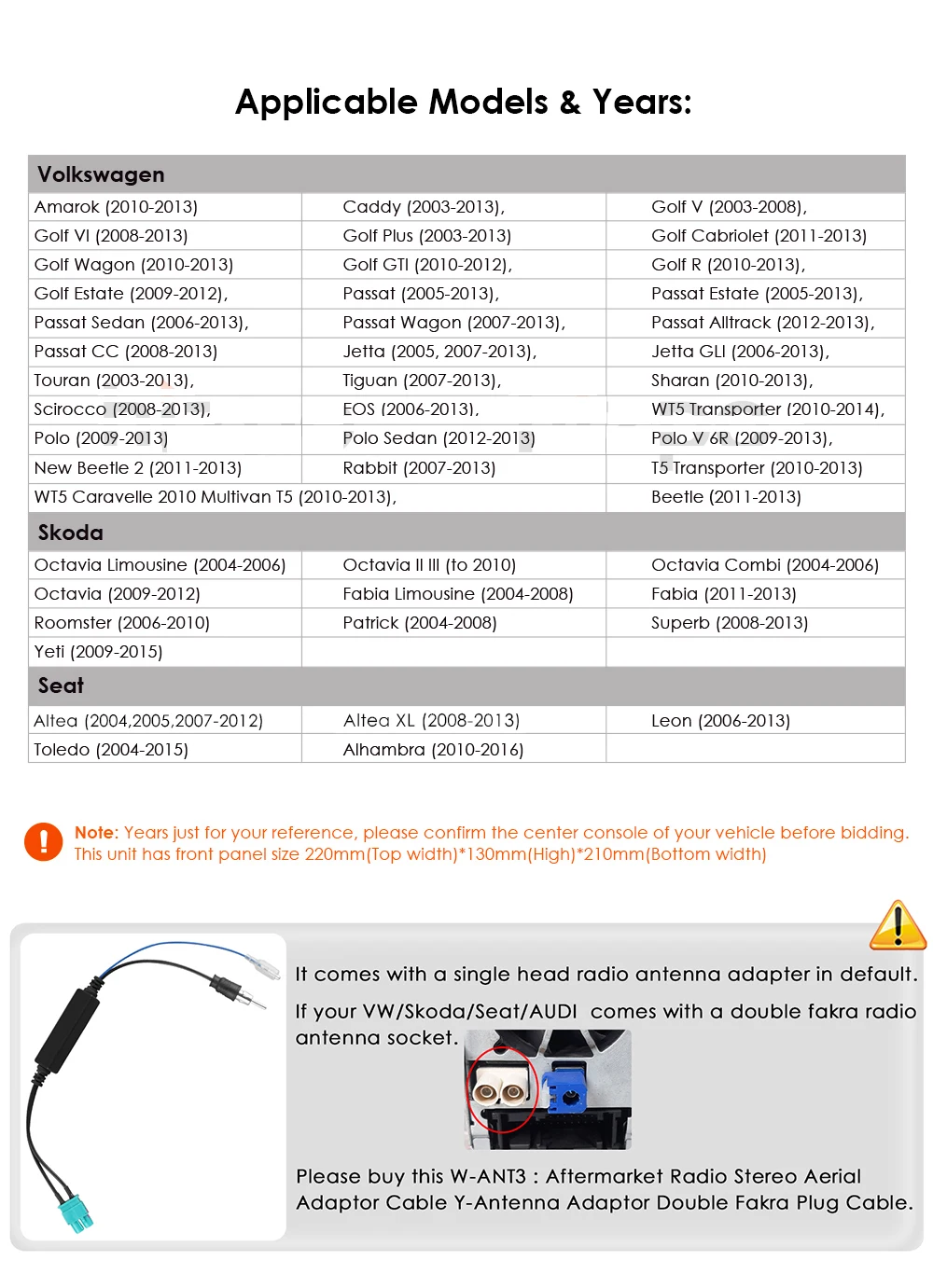 Applicable Models & Years:

| Volkswagen | | |
|---|---|---|
| Amarok (2010-2013) | Caddy (2003-2013), | Golf V (2003-2008), |
| Golf VI (2008-2013) | Golf Plus (2003-2013) | Golf Cabriolet (2011-2013) |
| Golf Wagon (2010-2013) | Golf GTI (2010-2012), | Golf R (2010-2013), |
| Golf Estate (2009-2012), | Passat (2005-2013), | Passat Estate (2005-2013), |
| Passat Sedan (2006-2013), | Passat Wagon (2007-2013), | Passat Alltrack (2012-2013), |
| Passat CC (2008-2013) | Jetta (2005, 2007-2013), | Jetta GLI (2006-2013), |
| Touran (2003-2013), | Tiguan (2007-2013), | Sharan (2010-2013), |
| Scirocco (2008-2013), | EOS (2006-2013), | WT5 Transporter (2010-2014), |
| Polo (2009-2013) | Polo Sedan (2012-2013) | Polo V 6R (2009-2013), |
| New Beetle 2 (2011-2013) | Rabbit (2007-2013) | T5 Transporter (2010-2013) |
| WT5 Caravelle 2010 Multivan T5 (2010-2013), | | Beetle (2011-2013) |
| Skoda | | |
| Octavia Limousine (2004-2006) | Octavia II III (to 2010) | Octavia Combi (2004-2006) |
| Octavia (2009-2012) | Fabia Limousine (2004-2008) | Fabia (2011-2013) |
| Roomster (2006-2010) | Patrick (2004-2008) | Superb (2008-2013) |
| Yeti (2009-2015) | | |
| Seat | | |
| Altea (2004,2005,2007-2012) | Altea XL (2008-2013) | Leon (2006-2013) |
| Toledo (2004-2015) | Alhambra (2010-2016) | |

Note: Years just for your reference, please confirm the center console of your vehicle before bidding.
This unit has front panel size 220mm(Top width)*130mm(High)*210mm(Bottom width)

It comes with a single head radio antenna adapter in default.

If your VW/Skoda/Seat/AUDI comes with a double fakra radio antenna socket.

Please buy this W-ANT3 : Aftermarket Radio Stereo Aerial Adaptor Cable Y-Antenna Adaptor Double Fakra Plug Cable.